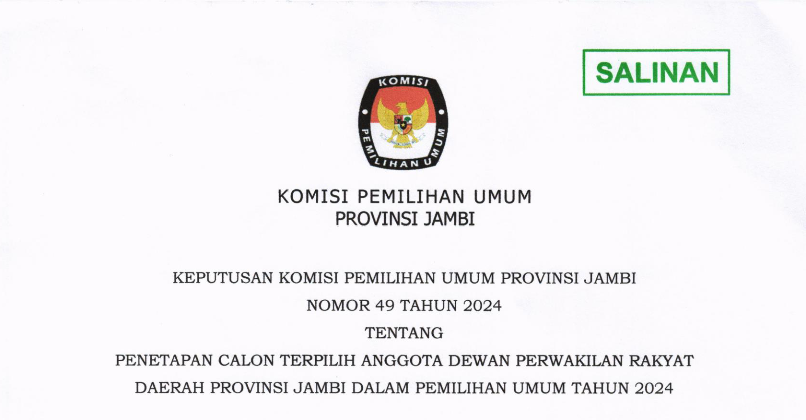 SALINAN

KOMISI PEMILIHAN UMUM

KOMISI PEMILIHAN UMUM
PROVINSI JAMBI

KEPUTUSAN KOMISI PEMILIHAN UMUM PROVINSI JAMBI
NOMOR 49 TAHUN 2024
TENTANG
PENETAPAN CALON TERPILIH ANGGOTA DEWAN PERWAKILAN RAKYAT DAERAH PROVINSI JAMBI DALAM PEMILIHAN UMUM TAHUN 2024